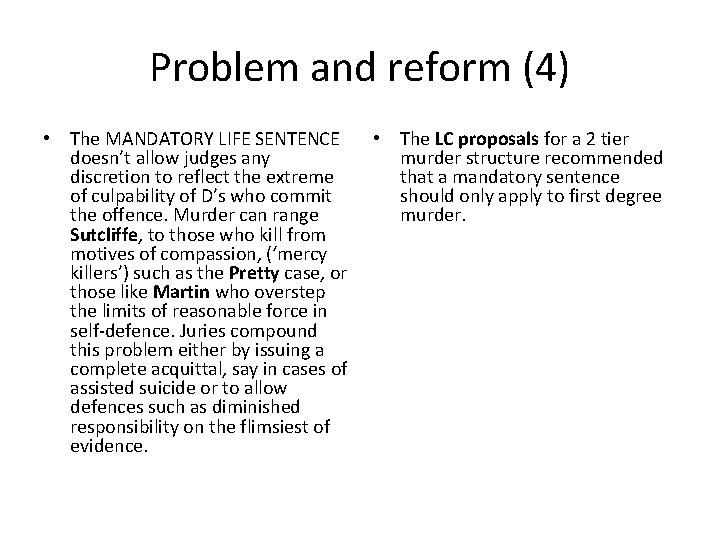 Problem and reform (4)

• The MANDATORY LIFE SENTENCE doesn't allow judges any discretion to reflect the extreme of culpability of D's who commit the offence. Murder can range Sutcliffe, to those who kill from motives of compassion, ('mercy killers') such as the Pretty case, or those like Martin who overstep the limits of reasonable force in self-defence. Juries compound this problem either by issuing a complete acquittal, say in cases of assisted suicide or to allow defences such as diminished responsibility on the flimsiest of evidence.

• The LC proposals for a 2 tier murder structure recommended that a mandatory sentence should only apply to first degree murder.